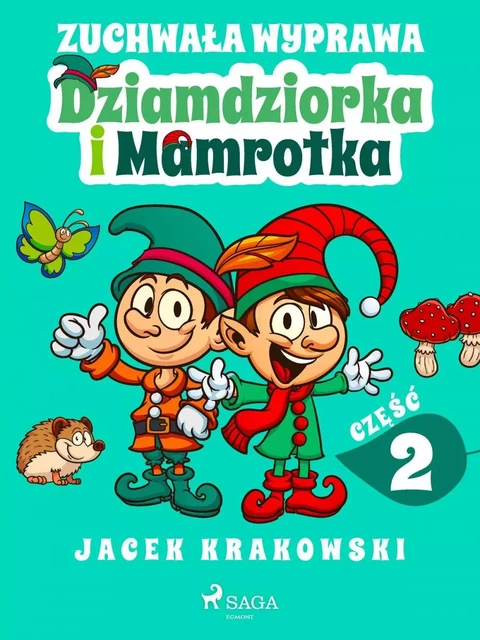 ZUCHWAŁA WYPRAWA
Dziamdziorka
i Mamrotka

CZĘŚĆ
2

JACEK KRAKOWSKI

SAGA
EGMONT